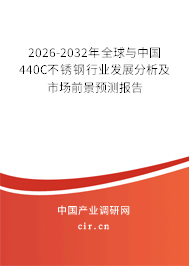 2026-2032年全球与中国440C不锈钢行业发展分析及市场前景预测报告

中国产业调研网

cir.cn